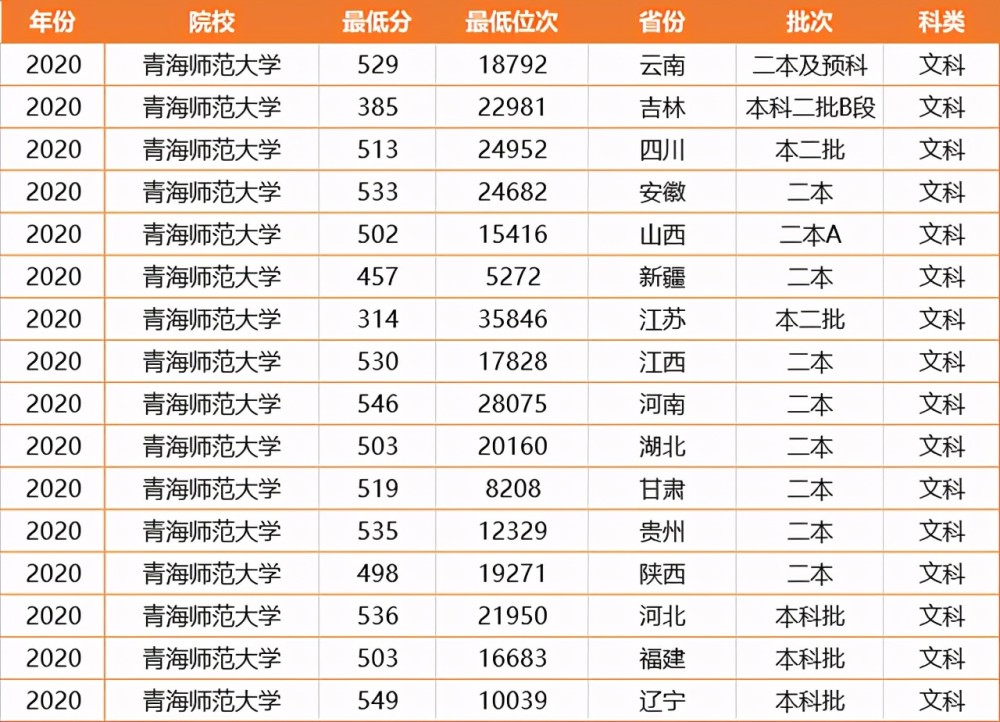 | 年份 | 院校 | 最低分 | 最低位次 | 省份 | 批次 | 科类 |
|---|---|---|---|---|---|---|
| 2020 | 青海师范大学 | 529 | 18792 | 云南 | 二本及预科 | 文科 |
| 2020 | 青海师范大学 | 385 | 22981 | 吉林 | 本科二批B段 | 文科 |
| 2020 | 青海师范大学 | 513 | 24952 | 四川 | 本二批 | 文科 |
| 2020 | 青海师范大学 | 533 | 24682 | 安徽 | 二本 | 文科 |
| 2020 | 青海师范大学 | 502 | 15416 | 山西 | 二本A | 文科 |
| 2020 | 青海师范大学 | 457 | 5272 | 新疆 | 二本 | 文科 |
| 2020 | 青海师范大学 | 314 | 35846 | 江苏 | 本二批 | 文科 |
| 2020 | 青海师范大学 | 530 | 17828 | 江西 | 二本 | 文科 |
| 2020 | 青海师范大学 | 546 | 28075 | 河南 | 二本 | 文科 |
| 2020 | 青海师范大学 | 503 | 20160 | 湖北 | 二本 | 文科 |
| 2020 | 青海师范大学 | 519 | 8208 | 甘肃 | 二本 | 文科 |
| 2020 | 青海师范大学 | 535 | 12329 | 贵州 | 二本 | 文科 |
| 2020 | 青海师范大学 | 498 | 19271 | 陕西 | 二本 | 文科 |
| 2020 | 青海师范大学 | 536 | 21950 | 河北 | 本科批 | 文科 |
| 2020 | 青海师范大学 | 503 | 16683 | 福建 | 本科批 | 文科 |
| 2020 | 青海师范大学 | 549 | 10039 | 辽宁 | 本科批 | 文科 |